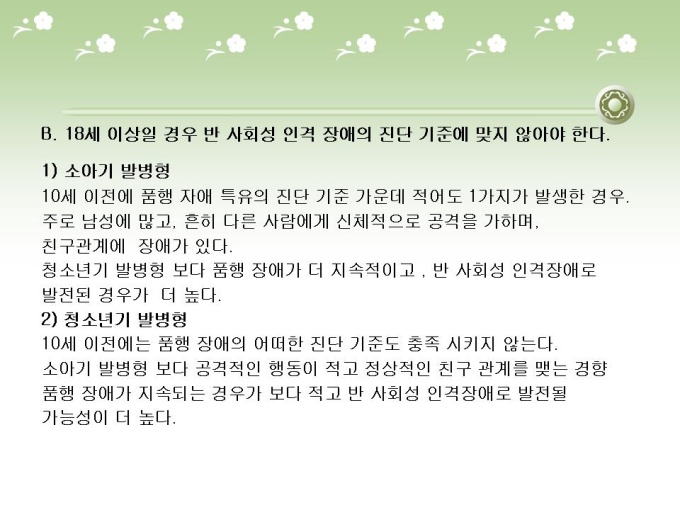 B. 18세 이상일 경우 반 사회성 인격 장애의 진단 기준에 맞지 않아야 한다.

1) 소아기 발병형

10세 이전에 품행 자애 특유의 진단 기준 가운데 적어도 1가지가 발생한 경우. 주로 남성에 많고, 흔히 다른 사람에게 신체적으로 공격을 가하며, 친구관계에 장애가 있다.

청소년기 발병형 보다 품행 장애가 더 지속적이고 , 반 사회성 인격장애로 발전된 경우가 더 높다.

2) 청소년기 발병형

10세 이전에는 품행 장애의 어떠한 진단 기준도 충족 시키지 않는다.

소아기 발병형 보다 공격적인 행동이 적고 정상적인 친구 관계를 맺는 경향 품행 장애가 지속되는 경우가 보다 적고 반 사회성 인격장애로 발전될 가능성이 더 높다.